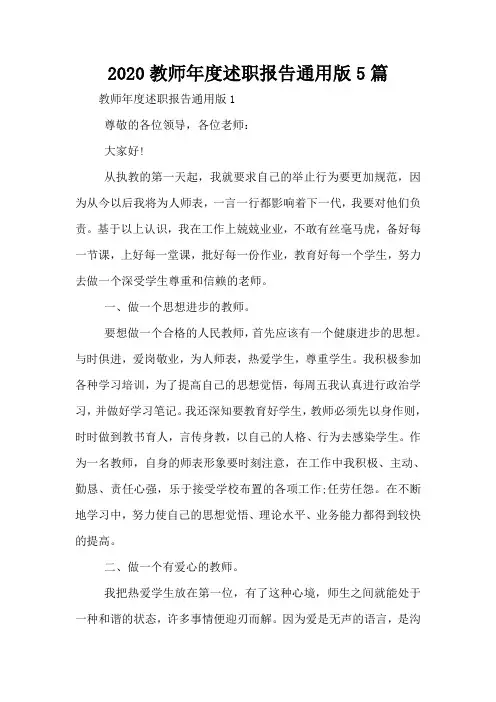 2020 教师年度述职报告通用版 5 篇

教师年度述职报告通用版 1

尊敬的各位领导，各位老师：

大家好!

从执教的第一天起，我就要求自己的举止行为要更加规范，因为从今以后我将为人师表，一言一行都影响着下一代，我要对他们负责。基于以上认识，我在工作上兢兢业业，不敢有丝毫马虎，备好每一节课，上好每一堂课，批好每一份作业，教育好每一个学生，努力去做一个深受学生尊重和信赖的老师。

一、做一个思想进步的教师。

要想做一个合格的人民教师，首先应该有一个健康进步的思想。与时俱进，爱岗敬业，为人师表，热爱学生，尊重学生。我积极参加各种学习培训，为了提高自己的思想觉悟，每周五我认真进行政治学习，并做好学习笔记。我还深知要教育好学生，教师必须先以身作则，时时做到教书育人，言传身教，以自己的人格、行为去感染学生。作为一名教师，自身的师表形象要时刻注意，在工作中我积极、主动、勤恳、责任心强，乐于接受学校布置的各项工作;任劳任怨。在不断地学习中，努力使自己的思想觉悟、理论水平、业务能力都得到较快的提高。

二、做一个有爱心的教师。

我把热爱学生放在第一位，有了这种心境，师生之间就能处于一种和谐的状态，许多事情便迎刃而解。因为爱是无声的语言，是沟